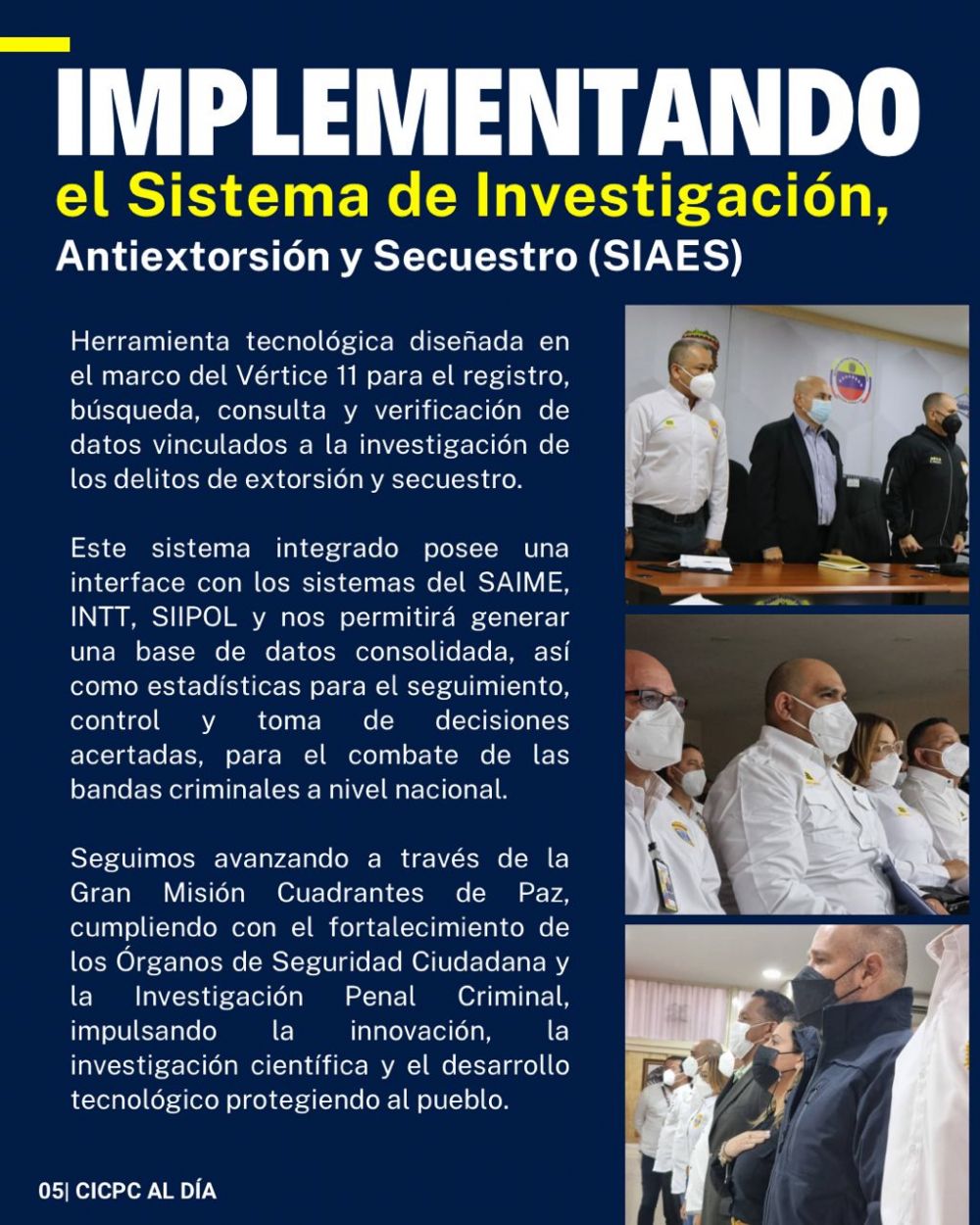 IMPLEMENTANDO
el Sistema de Investigación,
Antiextorsión y Secuestro (SIAES)

Herramienta tecnológica diseñada en el marco del Vértice 11 para el registro, búsqueda, consulta y verificación de datos vinculados a la investigación de los delitos de extorsión y secuestro.

Este sistema integrado posee una interface con los sistemas del SAIME, INTT, SIIPOL y nos permitirá generar una base de datos consolidada, así como estadísticas para el seguimiento, control y toma de decisiones acertadas, para el combate de las bandas criminales a nivel nacional.

Seguimos avanzando a través de la Gran Misión Cuadrantes de Paz, cumpliendo con el fortalecimiento de los Órganos de Seguridad Ciudadana y la Investigación Penal Criminal, impulsando la innovación, la investigación científica y el desarrollo tecnológico protegiendo al pueblo.

05| CICPC AL DÍA